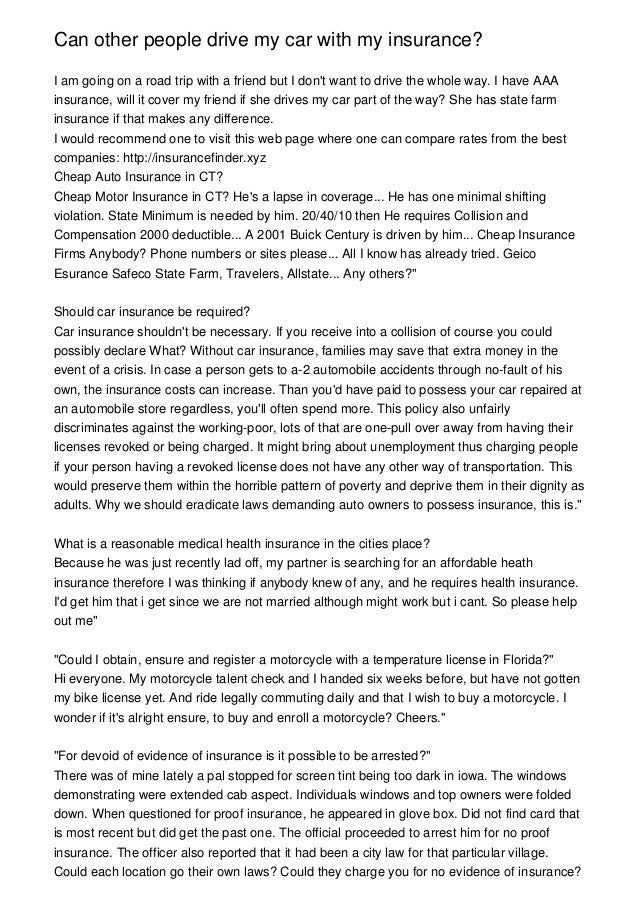 Can other people drive my car with my insurance?

I am going on a road trip with a friend but I don't want to drive the whole way. I have AAA insurance, will it cover my friend if she drives my car part of the way? She has state farm insurance if that makes any difference.
I would recommend one to visit this web page where one can compare rates from the best companies: http://insurancefinder.xyz
Cheap Auto Insurance in CT?
Cheap Motor Insurance in CT? He's a lapse in coverage... He has one minimal shifting violation. State Minimum is needed by him. 20/40/10 then He requires Collision and Compensation 2000 deductible... A 2001 Buick Century is driven by him... Cheap Insurance Firms Anybody? Phone numbers or sites please... All I know has already tried. Geico Esurance Safeco State Farm, Travelers, Allstate... Any others?"

Should car insurance be required?
Car insurance shouldn't be necessary. If you receive into a collision of course you could possibly declare What? Without car insurance, families may save that extra money in the event of a crisis. In case a person gets to a-2 automobile accidents through no-fault of his own, the insurance costs can increase. Than you'd have paid to possess your car repaired at an automobile store regardless, you'll often spend more. This policy also unfairly discriminates against the working-poor, lots of that are one-pull over away from having their licenses revoked or being charged. It might bring about unemployment thus charging people if your person having a revoked license does not have any other way of transportation. This would preserve them within the horrible pattern of poverty and deprive them in their dignity as adults. Why we should eradicate laws demanding auto owners to possess insurance, this is."

What is a reasonable medical health insurance in the cities place?
Because he was just recently lad off, my partner is searching for an affordable heath insurance therefore I was thinking if anybody knew of any, and he requires health insurance. I'd get him that i get since we are not married although might work but i cant. So please help out me"

"Could I obtain, ensure and register a motorcycle with a temperature license in Florida?"
Hi everyone. My motorcycle talent check and I handed six weeks before, but have not gotten my bike license yet. And ride legally commuting daily and that I wish to buy a motorcycle. I wonder if it's alright ensure, to buy and enroll a motorcycle? Cheers."

"For devoid of evidence of insurance is it possible to be arrested?"
There was of mine lately a pal stopped for screen tint being too dark in iowa. The windows demonstrating were extended cab aspect. Individuals windows and top owners were folded down. When questioned for proof insurance, he appeared in glove box. Did not find card that is most recent but did get the past one. The official proceeded to arrest him for no proof insurance. The officer also reported that it had been a city law for that particular village. Could each location go their own laws? Could they charge you for no evidence of insurance?